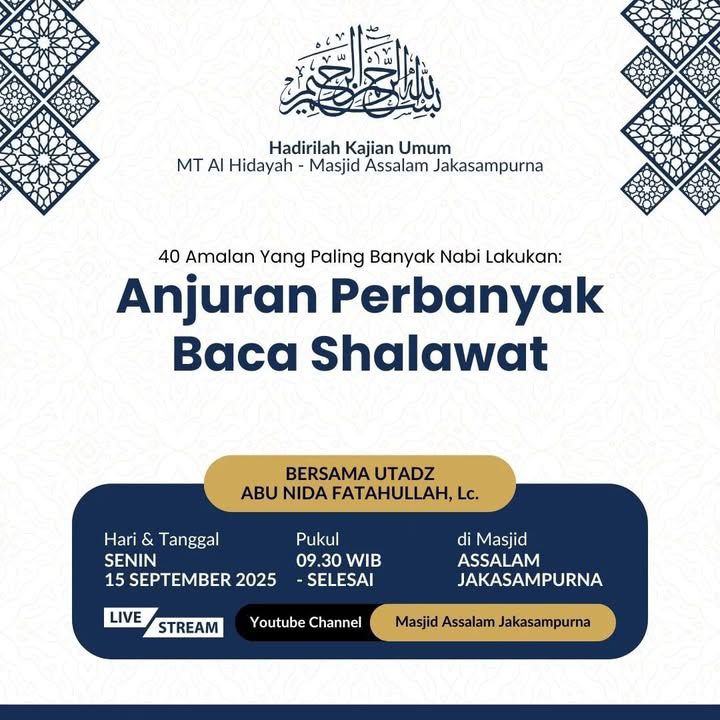 بسم الله الرحمن الرحيم

Hadirilah Kajian Umum
MT Al Hidayah - Masjid Assalam Jakasampurna

40 Amalan Yang Paling Banyak Nabi Lakukan:
Anjuran Perbanyak Baca Shalawat

BERSAMA UTADZ
ABU NIDA FATAHULLAH, Lc.

Hari & Tanggal
SENIN
15 SEPTEMBER 2025

Pukul
09.30 WIB
- SELESAI

di Masjid
ASSALAM
JAKASAMPURNA

LIVE STREAM
Youtube Channel
Masjid Assalam Jakasampurna